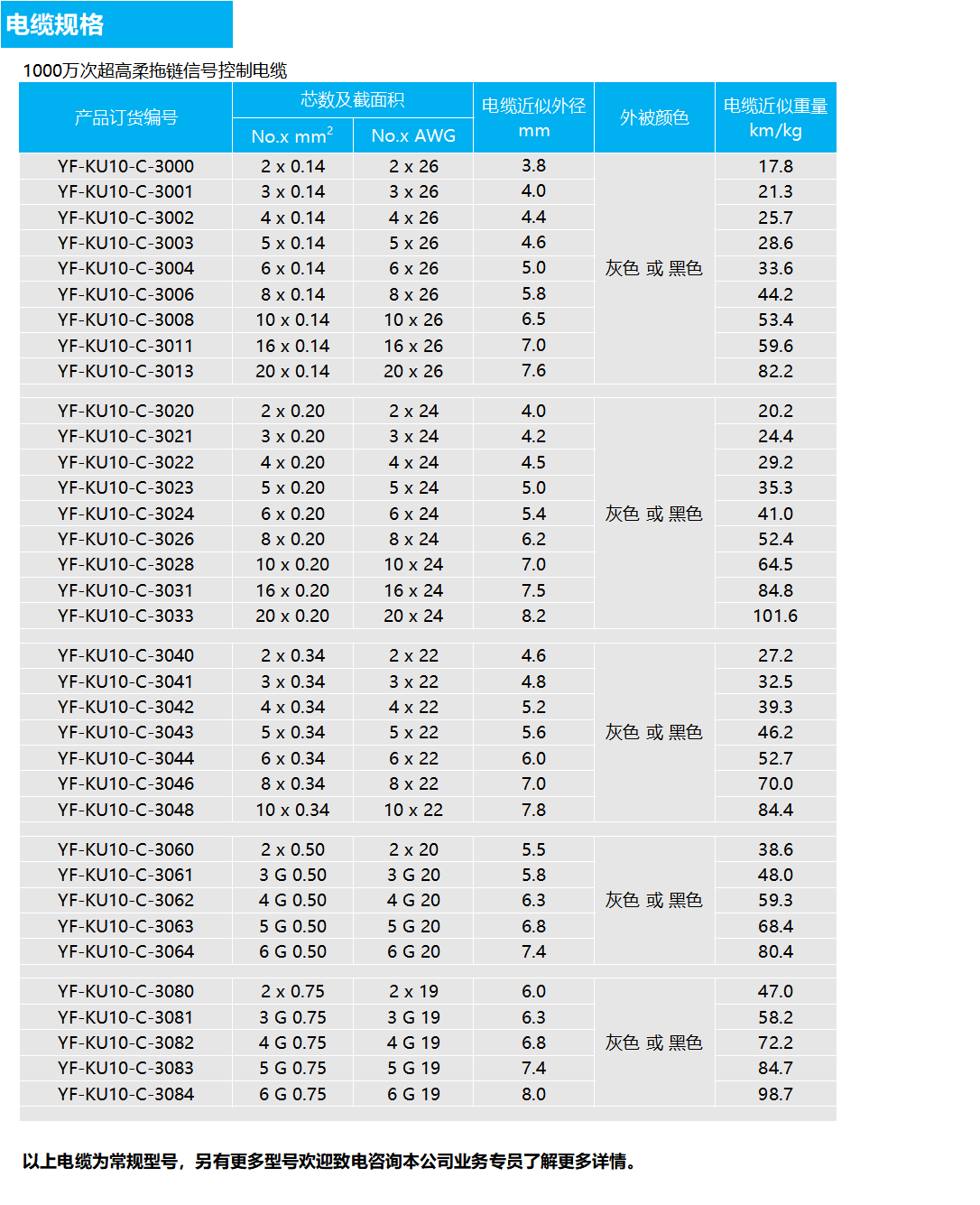 电缆规格

1000万次超高柔拖链信号控制电缆

| 产品订货编号 | 芯数及截面积 No.x mm$^2$ | 芯数及截面积 No.x AWG | 电缆近似外径 mm | 外被颜色 | 电缆近似重量 km/kg |
|---|---|---|---|---|---|
| YF-KU10-C-3000 | 2 x 0.14 | 2 x 26 | 3.8 | 灰色 或 黑色 | 17.8 |
| YF-KU10-C-3001 | 3 x 0.14 | 3 x 26 | 4.0 | | 21.3 |
| YF-KU10-C-3002 | 4 x 0.14 | 4 x 26 | 4.4 | | 25.7 |
| YF-KU10-C-3003 | 5 x 0.14 | 5 x 26 | 4.6 | | 28.6 |
| YF-KU10-C-3004 | 6 x 0.14 | 6 x 26 | 5.0 | | 33.6 |
| YF-KU10-C-3006 | 8 x 0.14 | 8 x 26 | 5.8 | | 44.2 |
| YF-KU10-C-3008 | 10 x 0.14 | 10 x 26 | 6.5 | | 53.4 |
| YF-KU10-C-3011 | 16 x 0.14 | 16 x 26 | 7.0 | | 59.6 |
| YF-KU10-C-3013 | 20 x 0.14 | 20 x 26 | 7.6 | | 82.2 |
| YF-KU10-C-3020 | 2 x 0.20 | 2 x 24 | 4.0 | 灰色 或 黑色 | 20.2 |
| YF-KU10-C-3021 | 3 x 0.20 | 3 x 24 | 4.2 | | 24.4 |
| YF-KU10-C-3022 | 4 x 0.20 | 4 x 24 | 4.5 | | 29.2 |
| YF-KU10-C-3023 | 5 x 0.20 | 5 x 24 | 5.0 | | 35.3 |
| YF-KU10-C-3024 | 6 x 0.20 | 6 x 24 | 5.4 | | 41.0 |
| YF-KU10-C-3026 | 8 x 0.20 | 8 x 24 | 6.2 | | 52.4 |
| YF-KU10-C-3028 | 10 x 0.20 | 10 x 24 | 7.0 | | 64.5 |
| YF-KU10-C-3031 | 16 x 0.20 | 16 x 24 | 7.5 | | 84.8 |
| YF-KU10-C-3033 | 20 x 0.20 | 20 x 24 | 8.2 | | 101.6 |
| YF-KU10-C-3040 | 2 x 0.34 | 2 x 22 | 4.6 | 灰色 或 黑色 | 27.2 |
| YF-KU10-C-3041 | 3 x 0.34 | 3 x 22 | 4.8 | | 32.5 |
| YF-KU10-C-3042 | 4 x 0.34 | 4 x 22 | 5.2 | | 39.3 |
| YF-KU10-C-3043 | 5 x 0.34 | 5 x 22 | 5.6 | | 46.2 |
| YF-KU10-C-3044 | 6 x 0.34 | 6 x 22 | 6.0 | | 52.7 |
| YF-KU10-C-3046 | 8 x 0.34 | 8 x 22 | 7.0 | | 70.0 |
| YF-KU10-C-3048 | 10 x 0.34 | 10 x 22 | 7.8 | | 84.4 |
| YF-KU10-C-3060 | 2 x 0.50 | 2 x 20 | 5.5 | 灰色 或 黑色 | 38.6 |
| YF-KU10-C-3061 | 3 G 0.50 | 3 G 20 | 5.8 | | 48.0 |
| YF-KU10-C-3062 | 4 G 0.50 | 4 G 20 | 6.3 | | 59.3 |
| YF-KU10-C-3063 | 5 G 0.50 | 5 G 20 | 6.8 | | 68.4 |
| YF-KU10-C-3064 | 6 G 0.50 | 6 G 20 | 7.4 | | 80.4 |
| YF-KU10-C-3080 | 2 x 0.75 | 2 x 19 | 6.0 | 灰色 或 黑色 | 47.0 |
| YF-KU10-C-3081 | 3 G 0.75 | 3 G 19 | 6.3 | | 58.2 |
| YF-KU10-C-3082 | 4 G 0.75 | 4 G 19 | 6.8 | | 72.2 |
| YF-KU10-C-3083 | 5 G 0.75 | 5 G 19 | 7.4 | | 84.7 |
| YF-KU10-C-3084 | 6 G 0.75 | 6 G 19 | 8.0 | | 98.7 |

以上电缆为常规型号，另有更多型号欢迎致电咨询本公司业务专员了解更多详情。